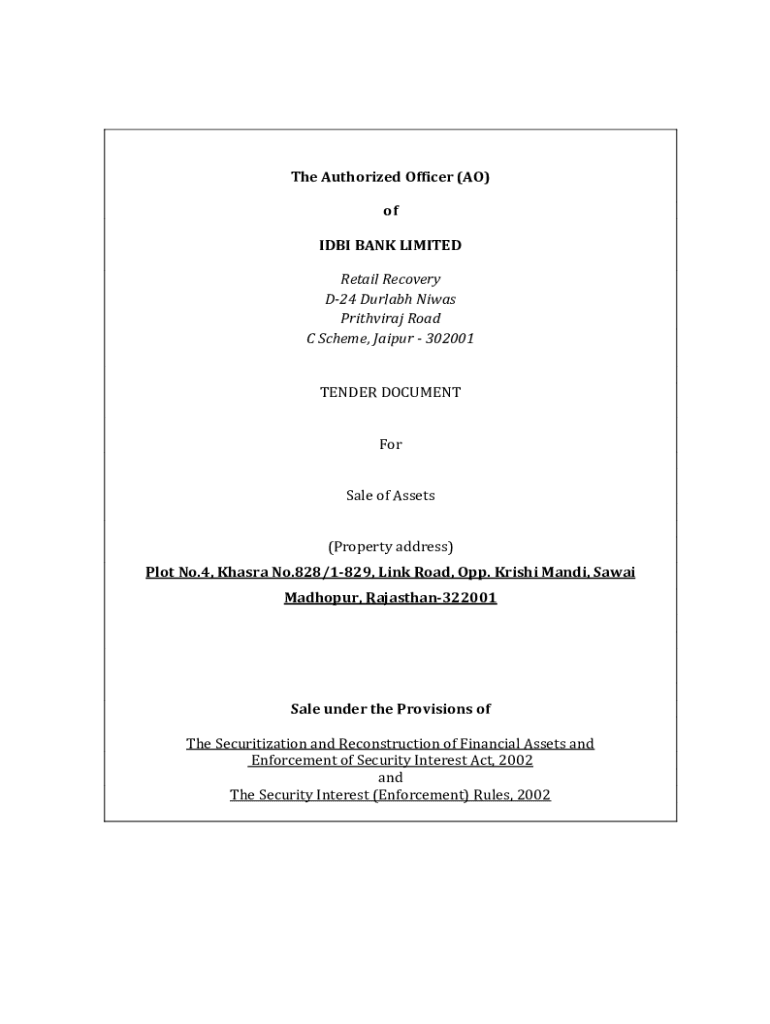 The Authorized Officer (AO)

of

IDBI BANK LIMITED

Retail Recovery
D-24 Durlabh Niwas
Prithviraj Road
C Scheme, Jaipur - 302001

TENDER DOCUMENT

For

Sale of Assets

(Property address)

Plot No.4, Khasra No.828/1-829, Link Road, Opp. Krishi Mandi, Sawai Madhopur, Rajasthan-322001

Sale under the Provisions of

The Securitization and Reconstruction of Financial Assets and Enforcement of Security Interest Act, 2002
and
The Security Interest (Enforcement) Rules, 2002